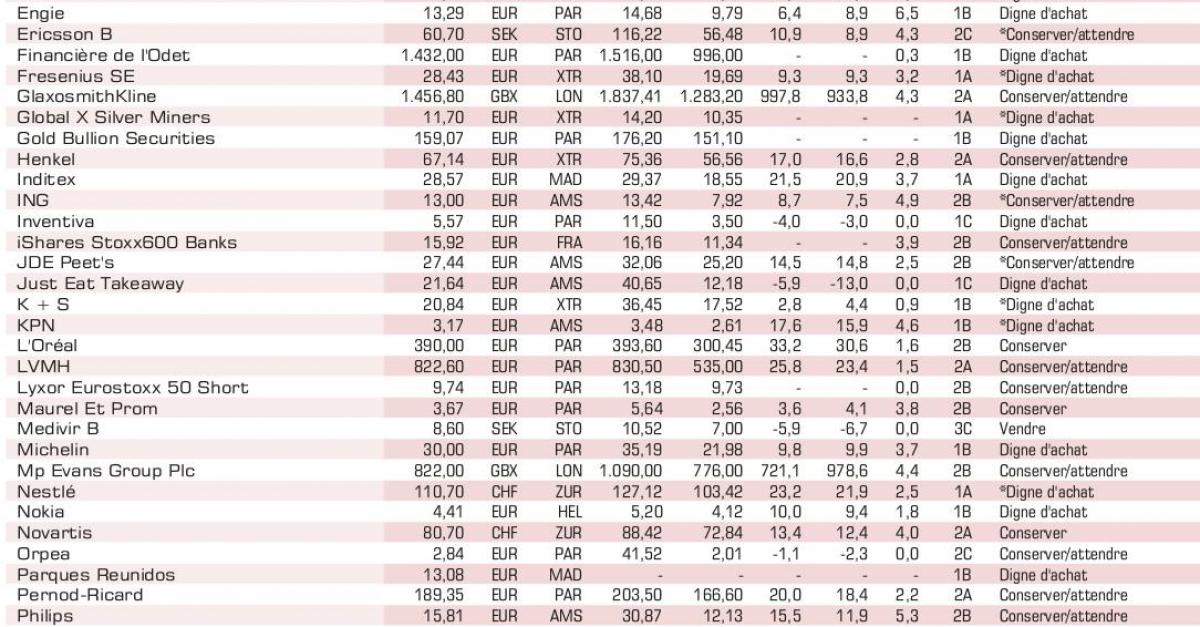 | | | | | | | | | | | |
|---|---|---|---|---|---|---|---|---|---|---|
| Engie | 13,29 | EUR | PAR | 14,68 | 9,79 | 6,4 | 8,9 | 6,5 | 1B | Digne d'achat |
| Ericsson B | 60,70 | SEK | STO | 116,22 | 56,48 | 10,9 | 8,9 | 4,3 | 2C | *Conserver/attendre |
| Financière de l'Odet | 1.432,00 | EUR | PAR | 1.516,00 | 996,00 | - | - | 0,3 | 1B | Digne d'achat |
| Fresenius SE | 28,43 | EUR | XTR | 38,10 | 19,69 | 9,3 | 9,3 | 3,2 | 1A | *Digne d'achat |
| GlaxosmithKline | 1.456,80 | GBX | LON | 1.837,41 | 1.283,20 | 997,8 | 933,8 | 4,3 | 2A | Conserver/attendre |
| Global X Silver Miners | 11,70 | EUR | XTR | 14,20 | 10,35 | - | - | - | 1A | *Digne d'achat |
| Gold Bullion Securities | 159,07 | EUR | PAR | 176,20 | 151,10 | - | - | - | 1B | Digne d'achat |
| Henkel | 67,14 | EUR | XTR | 75,36 | 56,56 | 17,0 | 16,6 | 2,8 | 2A | Conserver/attendre |
| Inditex | 28,57 | EUR | MAD | 29,37 | 18,55 | 21,5 | 20,9 | 3,7 | 1A | Digne d'achat |
| ING | 13,00 | EUR | AMS | 13,42 | 7,92 | 8,7 | 7,5 | 4,9 | 2B | *Conserver/attendre |
| Inventiva | 5,57 | EUR | PAR | 11,50 | 3,50 | -4,0 | -3,0 | 0,0 | 1C | Digne d'achat |
| iShares Stoxx600 Banks | 15,92 | EUR | FRA | 16,16 | 11,34 | - | - | 3,9 | 2B | Conserver/attendre |
| JDE Peet's | 27,44 | EUR | AMS | 32,06 | 25,20 | 14,5 | 14,8 | 2,5 | 2B | *Conserver/attendre |
| Just Eat Takeaway | 21,64 | EUR | AMS | 40,65 | 12,18 | -5,9 | -13,0 | 0,0 | 1C | Digne d'achat |
| K + S | 20,84 | EUR | XTR | 36,45 | 17,52 | 2,8 | 4,4 | 0,9 | 1B | *Digne d'achat |
| KPN | 3,17 | EUR | AMS | 3,48 | 2,61 | 17,6 | 15,9 | 4,6 | 1B | *Digne d'achat |
| L'Oréal | 390,00 | EUR | PAR | 393,60 | 300,45 | 33,2 | 30,6 | 1,6 | 2B | Conserver |
| LVMH | 822,60 | EUR | PAR | 830,50 | 535,00 | 25,8 | 23,4 | 1,5 | 2A | Conserver/attendre |
| Lyxor Eurostoxx 50 Short | 9,74 | EUR | PAR | 13,18 | 9,73 | - | - | 0,0 | 2B | Conserver/attendre |
| Maurel Et Prom | 3,67 | EUR | PAR | 5,64 | 2,56 | 3,6 | 4,1 | 3,8 | 2B | Conserver |
| Medivir B | 8,60 | SEK | STO | 10,52 | 7,00 | -5,9 | -6,7 | 0,0 | 3C | Vendre |
| Michelin | 30,00 | EUR | PAR | 35,19 | 21,98 | 9,8 | 9,9 | 3,7 | 1B | Digne d'achat |
| Mp Evans Group Plc | 822,00 | GBX | LON | 1.090,00 | 776,00 | 721,1 | 978,6 | 4,4 | 2B | Conserver/attendre |
| Nestlé | 110,70 | CHF | ZUR | 127,12 | 103,42 | 23,2 | 21,9 | 2,5 | 1A | *Digne d'achat |
| Nokia | 4,41 | EUR | HEL | 5,20 | 4,12 | 10,0 | 9,4 | 1,8 | 1B | Digne d'achat |
| Novartis | 80,70 | CHF | ZUR | 88,42 | 72,84 | 13,4 | 12,4 | 4,0 | 2A | Conserver |
| Orpea | 2,84 | EUR | PAR | 41,52 | 2,01 | -1,1 | -2,3 | 0,0 | 2C | Conserver/attendre |
| Parques Reunidos | 13,08 | EUR | MAD | - | - | - | - | - | 1B | Digne d'achat |
| Pernod-Ricard | 189,35 | EUR | PAR | 203,50 | 166,60 | 20,0 | 18,4 | 2,2 | 2A | Conserver/attendre |
| Philips | 15,81 | EUR | AMS | 30,87 | 12,13 | 15,5 | 11,9 | 5,3 | 2B | Conserver/attendre |